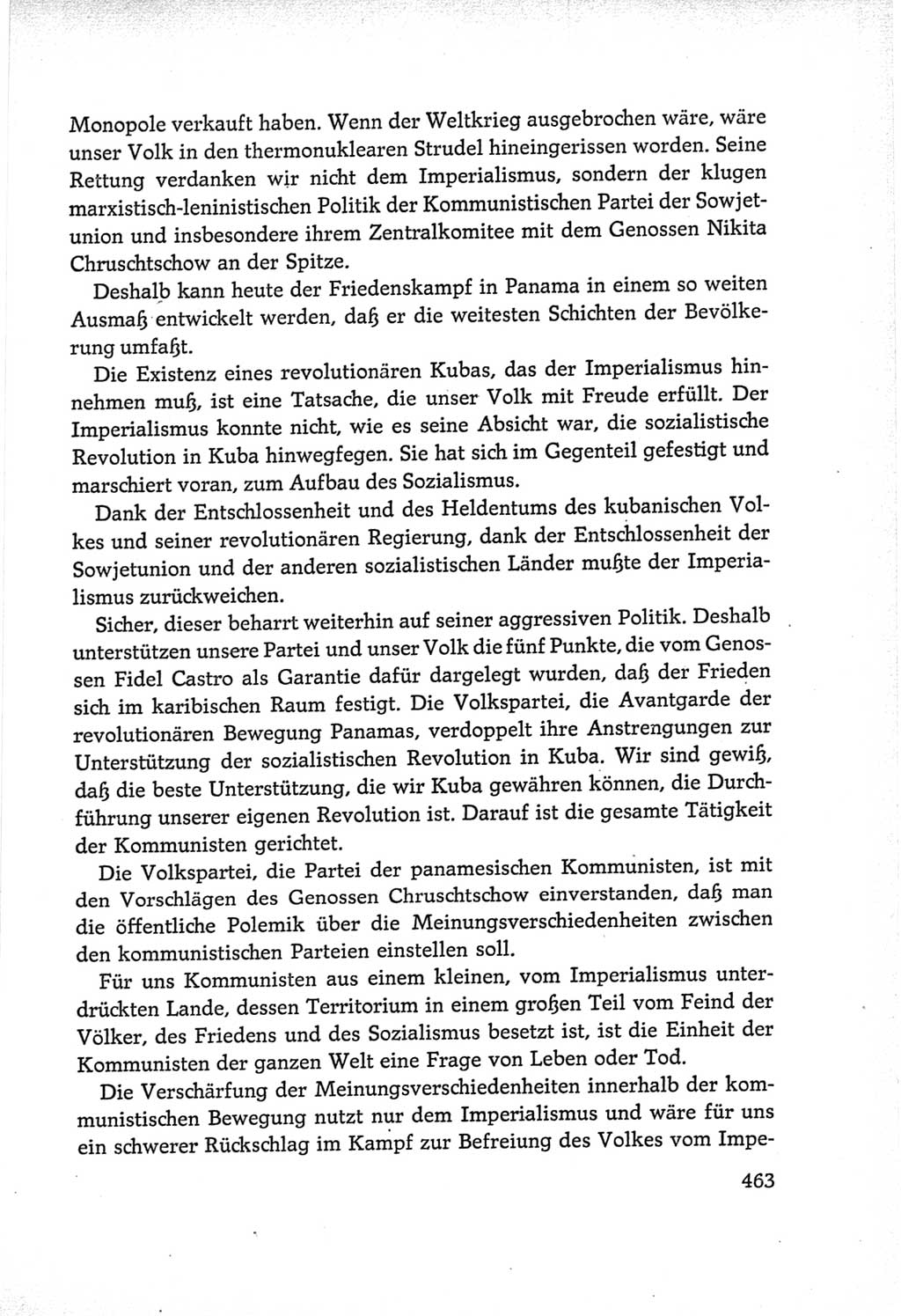 Monopole verkauft haben. Wenn der Weltkrieg ausgebrochen wäre, wäre unser Volk in den thermonuklearen Strudel hineingerissen worden. Seine Rettung verdanken wir nicht dem Imperialismus, sondern der klugen marxistisch-leninistischen Politik der Kommunistischen Partei der Sowjetunion und insbesondere ihrem Zentralkomitee mit dem Genossen Nikita Chruschtschow an der Spitze.

Deshalb kann heute der Friedenskampf in Panama in einem so weiten Ausmaß entwickelt werden, daß er die weitesten Schichten der Bevölkerung umfaßt.

Die Existenz eines revolutionären Kubas, das der Imperialismus hinnehmen muß, ist eine Tatsache, die unser Volk mit Freude erfüllt. Der Imperialismus konnte nicht, wie es seine Absicht war, die sozialistische Revolution in Kuba hinwegfegen. Sie hat sich im Gegenteil gefestigt und marschiert voran, zum Aufbau des Sozialismus.

Dank der Entschlossenheit und des Heldentums des kubanischen Volkes und seiner revolutionären Regierung, dank der Entschlossenheit der Sowjetunion und der anderen sozialistischen Länder mußte der Imperialismus zurückweichen.

Sicher, dieser beharrt weiterhin auf seiner aggressiven Politik. Deshalb unterstützen unsere Partei und unser Volk die fünf Punkte, die vom Genossen Fidel Castro als Garantie dafür dargelegt wurden, daß der Frieden sich im karibischen Raum festigt. Die Volkspartei, die Avantgarde der revolutionären Bewegung Panamas, verdoppelt ihre Anstrengungen zur Unterstützung der sozialistischen Revolution in Kuba. Wir sind gewiß, daß die beste Unterstützung, die wir Kuba gewähren können, die Durchführung unserer eigenen Revolution ist. Darauf ist die gesamte Tätigkeit der Kommunisten gerichtet.

Die Volkspartei, die Partei der panamesischen Kommunisten, ist mit den Vorschlägen des Genossen Chruschtschow einverstanden, daß man die öffentliche Polemik über die Meinungsverschiedenheiten zwischen den kommunistischen Parteien einstellen soll.

Für uns Kommunisten aus einem kleinen, vom Imperialismus unterdrückten Lande, dessen Territorium in einem großen Teil vom Feind der Völker, des Friedens und des Sozialismus besetzt ist, ist die Einheit der Kommunisten der ganzen Welt eine Frage von Leben oder Tod.

Die Verschärfung der Meinungsverschiedenheiten innerhalb der kommunistischen Bewegung nutzt nur dem Imperialismus und wäre für uns ein schwerer Rückschlag im Kampf zur Befreiung des Volkes vom Impe-

463